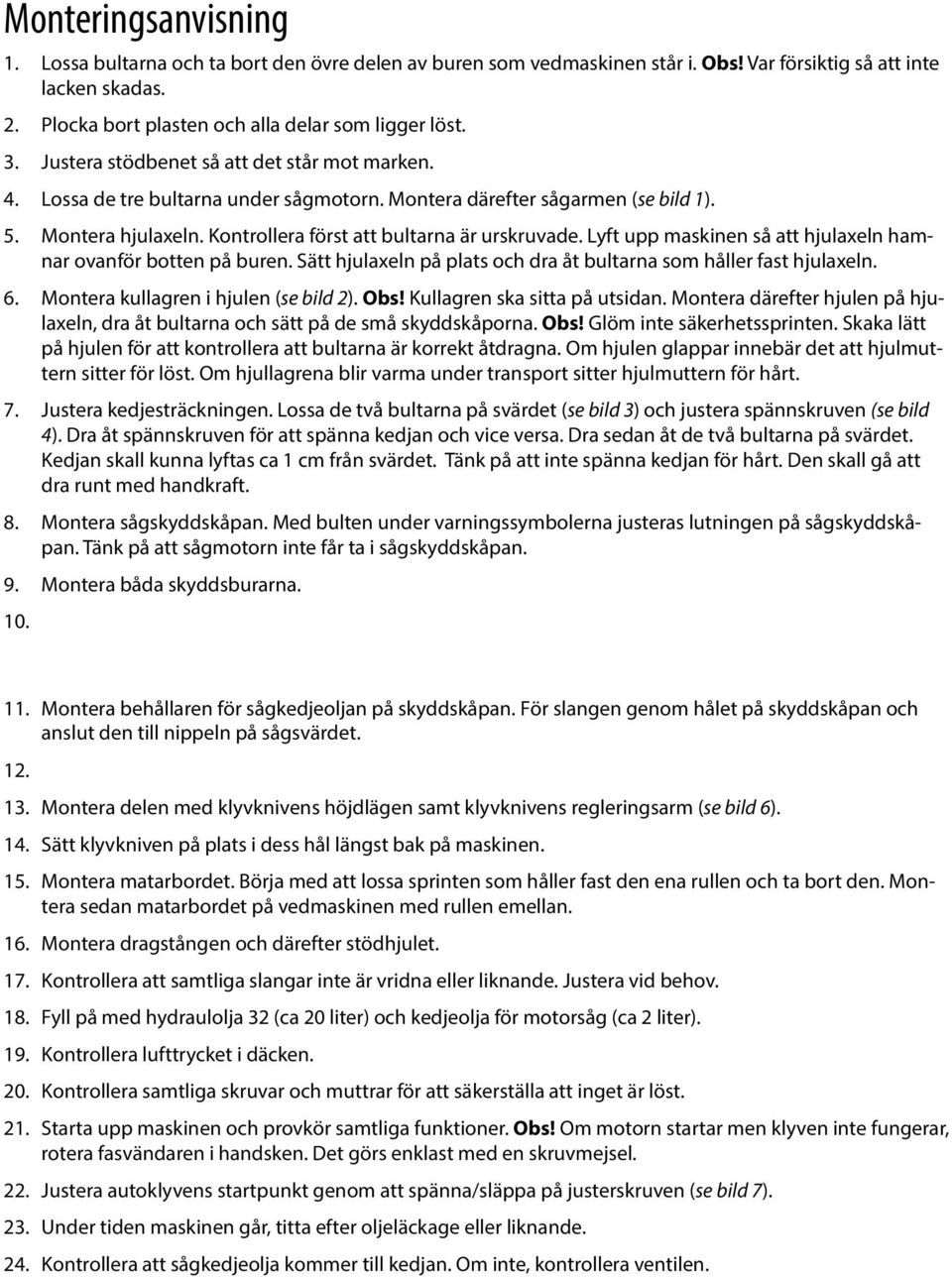 Monteringsanvisning

1. Lossa bultarna och ta bort den övre delen av buren som vedmaskinen står i. Obs! Var försiktig så att inte lacken skadas.

2. Plocka bort plasten och alla delar som ligger löst.

3. Justera stödbenet så att det står mot marken.

4. Lossa de tre bultarna under sågmotorn. Montera därefter sågarmen (se bild 1).

5. Montera hjulaxeln. Kontrollera först att bultarna är urskruvade. Lyft upp maskinen så att hjulaxeln hamnar ovanför botten på buren. Sätt hjulaxeln på plats och dra åt bultarna som håller fast hjulaxeln.

6. Montera kullagren i hjulen (se bild 2). Obs! Kullagren ska sitta på utsidan. Montera därefter hjulen på hjulaxeln, dra åt bultarna och sätt på de små skyddskåporna. Obs! Glöm inte säkerhetssprinten. Skaka lätt på hjulen för att kontrollera att bultarna är korrekt åtdragna. Om hjulen glappar innebär det att hjulmuttern sitter för löst. Om hjullagrena blir varma under transport sitter hjulmuttern för hårt.

7. Justera kedjesträckningen. Lossa de två bultarna på svärdet (se bild 3) och justera spännskruven (se bild 4). Dra åt spännskruven för att spänna kedjan och vice versa. Dra sedan åt de två bultarna på svärdet. Kedjan skall kunna lyftas ca 1 cm från svärdet. Tänk på att inte spänna kedjan för hårt. Den skall gå att dra runt med handkraft.

8. Montera sågskyddskåpan. Med bulten under varningssymbolerna justeras lutningen på sågskyddskåpan. Tänk på att sågmotorn inte får ta i sågskyddskåpan.

9. Montera båda skyddsburarna.

10.

11. Montera behållaren för sågkedjeoljan på skyddskåpan. För slangen genom hålet på skyddskåpan och anslut den till nippeln på sågsvärdet.

12.

13. Montera delen med klyvknivens höjdlägen samt klyvknivens regleringsarm (se bild 6).

14. Sätt klyvkniven på plats i dess hål längst bak på maskinen.

15. Montera matarbordet. Börja med att lossa sprinten som håller fast den ena rullen och ta bort den. Montera sedan matarbordet på vedmaskinen med rullen emellan.

16. Montera dragstången och därefter stödhjulet.

17. Kontrollera att samtliga slangar inte är vridna eller liknande. Justera vid behov.

18. Fyll på med hydraulolja 32 (ca 20 liter) och kedjeolja för motorsåg (ca 2 liter).

19. Kontrollera lufttrycket i däcken.

20. Kontrollera samtliga skruvar och muttrar för att säkerställa att inget är löst.

21. Starta upp maskinen och provkör samtliga funktioner. Obs! Om motorn startar men klyven inte fungerar, rotera fasvändaren i handsken. Det görs enklast med en skruvmejsel.

22. Justera autoklyvens startpunkt genom att spänna/släppa på justerskruven (se bild 7).

23. Under tiden maskinen går, titta efter oljeläckage eller liknande.

24. Kontrollera att sågkedjeolja kommer till kedjan. Om inte, kontrollera ventilen.